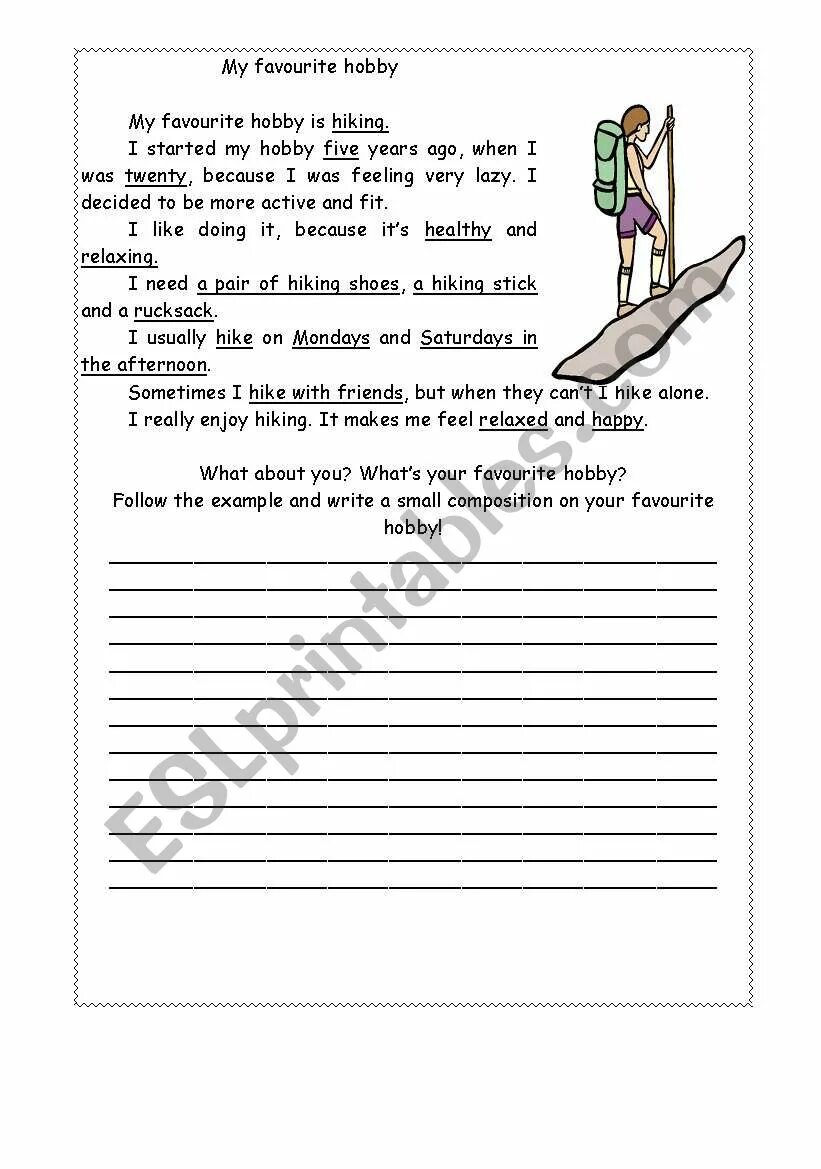 My favourite hobby

My favourite hobby is hiking.

I started my hobby five years ago, when I was twenty, because I was feeling very lazy. I decided to be more active and fit.

I like doing it, because it's healthy and relaxing.

I need a pair of hiking shoes, a hiking stick and a rucksack.

I usually hike on Mondays and Saturdays in the afternoon.

Sometimes I hike with friends, but when they can't I hike alone.

I really enjoy hiking. It makes me feel relaxed and happy.

What about you? What's your favourite hobby?
Follow the example and write a small composition on your favourite hobby!

ESLprintables.com